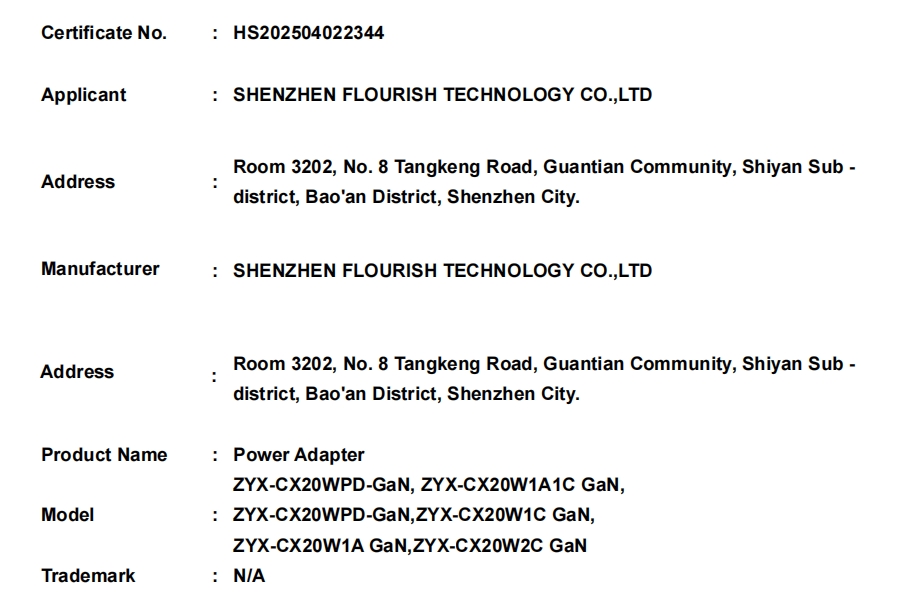 Certificate No. : HS202504022344

Applicant : SHENZHEN FLOURISH TECHNOLOGY CO.,LTD

Address : Room 3202, No. 8 Tangkeng Road, Guantian Community, Shiyan Sub - district, Bao'an District, Shenzhen City.

Manufacturer : SHENZHEN FLOURISH TECHNOLOGY CO.,LTD

Address : Room 3202, No. 8 Tangkeng Road, Guantian Community, Shiyan Sub - district, Bao'an District, Shenzhen City.

Product Name : Power Adapter

Model : ZYX-CX20WPD-GaN, ZYX-CX20W1A1C GaN,
ZYX-CX20WPD-GaN,ZYX-CX20W1C GaN,
ZYX-CX20W1A GaN,ZYX-CX20W2C GaN

Trademark : N/A